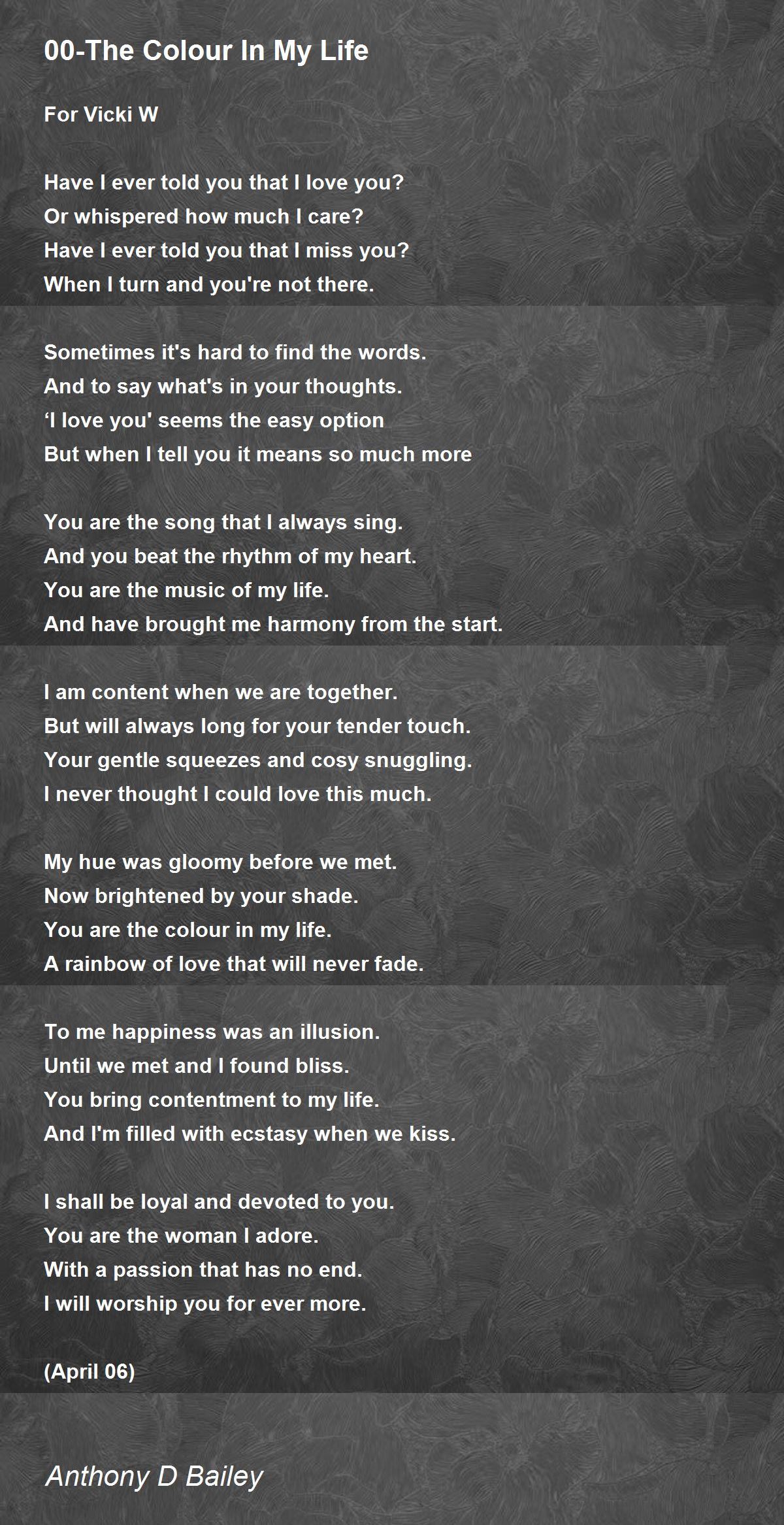 00-The Colour In My Life

For Vicki W

Have I ever told you that I love you?
Or whispered how much I care?
Have I ever told you that I miss you?
When I turn and you're not there.

Sometimes it's hard to find the words.
And to say what's in your thoughts.
'I love you' seems the easy option
But when I tell you it means so much more

You are the song that I always sing.
And you beat the rhythm of my heart.
You are the music of my life.
And have brought me harmony from the start.

I am content when we are together.
But will always long for your tender touch.
Your gentle squeezes and cosy snuggling.
I never thought I could love this much.

My hue was gloomy before we met.
Now brightened by your shade.
You are the colour in my life.
A rainbow of love that will never fade.

To me happiness was an illusion.
Until we met and I found bliss.
You bring contentment to my life.
And I'm filled with ecstasy when we kiss.

I shall be loyal and devoted to you.
You are the woman I adore.
With a passion that has no end.
I will worship you for ever more.

(April 06)

Anthony D Bailey